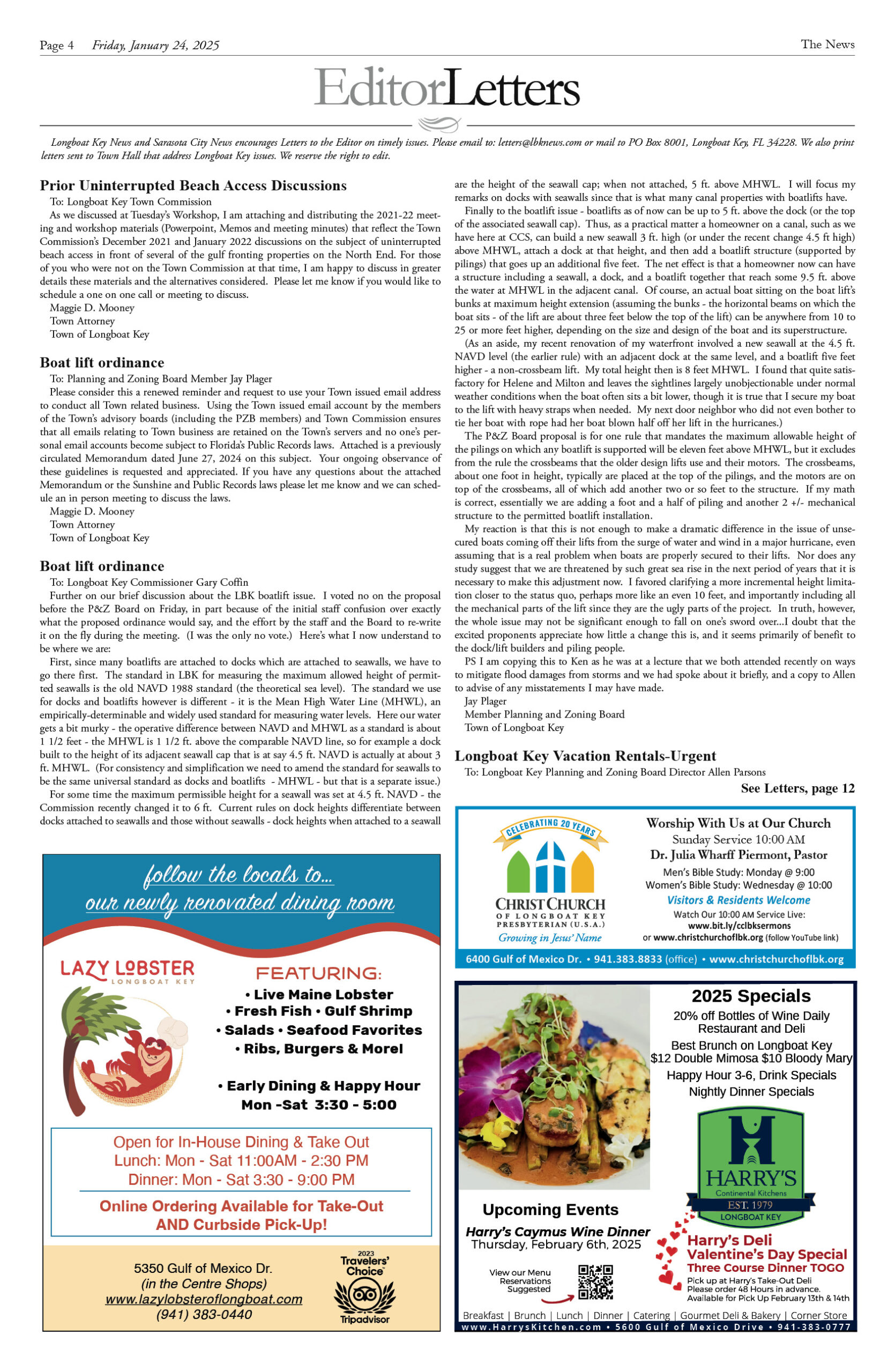 Page 4 Friday, January 24, 2025 The News

EditorLetters

Longboat Key News and Sarasota City News encourages Letters to the Editor on timely issues. Please email to: letters@lbknews.com or mail to PO Box 8001, Longboat Key, FL 34228. We also print letters sent to Town Hall that address Longboat Key issues. We reserve the right to edit.

Prior Uninterrupted Beach Access Discussions

To: Longboat Key Town Commission

As we discussed at Tuesday's Workshop, I am attaching and distributing the 2021-22 meeting and workshop materials (Powerpoint, Memos and meeting minutes) that reflect the Town Commission's December 2021 and January 2022 discussions on the subject of uninterrupted beach access in front of several of the gulf fronting properties on the North End. For those of you who were not on the Town Commission at that time, I am happy to discuss in greater details these materials and the alternatives considered. Please let me know if you would like to schedule a one on one call or meeting to discuss.

Maggie D. Mooney
Town Attorney
Town of Longboat Key

Boat lift ordinance

To: Planning and Zoning Board Member Jay Plager

Please consider this a renewed reminder and request to use your Town issued email address to conduct all Town related business. Using the Town issued email account by the members of the Town's advisory boards (including the PZB members) and Town Commission ensures that all emails relating to Town business are retained on the Town's servers and no one's personal email accounts become subject to Florida's Public Records laws. Attached is a previously circulated Memorandum dated June 27, 2024 on this subject. Your ongoing observance of these guidelines is requested and appreciated. If you have any questions about the attached Memorandum or the Sunshine and Public Records laws please let me know and we can schedule an in person meeting to discuss the laws.

Maggie D. Mooney
Town Attorney
Town of Longboat Key

Boat lift ordinance

To: Longboat Key Commissioner Gary Coffin

Further on our brief discussion about the LBK boatlift issue. I voted no on the proposal before the P&Z Board on Friday, in part because of the initial staff confusion over exactly what the proposed ordinance would say, and the effort by the staff and the Board to re-write it on the fly during the meeting. (I was the only no vote.) Here's what I now understand to be where we are:

First, since many boatlifts are attached to docks which are attached to seawalls, we have to go there first. The standard in LBK for measuring the maximum allowed height of permitted seawalls is the old NAVD 1988 standard (the theoretical sea level). The standard we use for docks and boatlifts however is different - it is the Mean High Water Line (MHWL), an empirically-determinable and widely used standard for measuring water levels. Here our water gets a bit murky - the operative difference between NAVD and MHWL as a standard is about 1 1/2 feet - the MHWL is 1 1/2 ft. above the comparable NAVD line, so for example a dock built to the height of its adjacent seawall cap that is at say 4.5 ft. NAVD is actually at about 3 ft. MHWL. (For consistency and simplification we need to amend the standard for seawalls to be the same universal standard as docks and boatlifts - MHWL - but that is a separate issue.)

For some time the maximum permissible height for a seawall was set at 4.5 ft. NAVD - the Commission recently changed it to 6 ft. Current rules on dock heights differentiate between docks attached to seawalls and those without seawalls - dock heights when attached to a seawall are the height of the seawall cap; when not attached, 5 ft. above MHWL. I will focus my remarks on docks with seawalls since that is what many canal properties with boatlifts have.

Finally to the boatlift issue - boatlifts as of now can be up to 5 ft. above the dock (or the top of the associated seawall cap). Thus, as a practical matter a homeowner on a canal, such as we have here at CCS, can build a new seawall 3 ft. high (or under the recent change 4.5 ft high) above MHWL, attach a dock at that height, and then add a boatlift structure (supported by pilings) that goes up an additional five feet. The net effect is that a homeowner now can have a structure including a seawall, a dock, and a boatlift together that reach some 9.5 ft. above the water at MHWL in the adjacent canal. Of course, an actual boat sitting on the boat lift's bunks at maximum height extension (assuming the bunks - the horizontal beams on which the boat sits - of the lift are about three feet below the top of the lift) can be anywhere from 10 to 25 or more feet higher, depending on the size and design of the boat and its superstructure.

(As an aside, my recent renovation of my waterfront involved a new seawall at the 4.5 ft. NAVD level (the earlier rule) with an adjacent dock at the same level, and a boatlift five feet higher - a non-crossbeam lift. My total height then is 8 feet MHWL. I found that quite satisfactory for Helene and Milton and leaves the sightlines largely unobjectionable under normal weather conditions when the boat often sits a bit lower, though it is true that I secure my boat to the lift with heavy straps when needed. My next door neighbor who did not even bother to tie her boat with rope had her boat blown half off her lift in the hurricanes.)

The P&Z Board proposal is for one rule that mandates the maximum allowable height of the pilings on which any boatlift is supported will be eleven feet above MHWL, but it excludes from the rule the crossbeams that the older design lifts use and their motors. The crossbeams, about one foot in height, typically are placed at the top of the pilings, and the motors are on top of the crossbeams, all of which add another two or so feet to the structure. If my math is correct, essentially we are adding a foot and a half of piling and another 2 +/- mechanical structure to the permitted boatlift installation.

My reaction is that this is not enough to make a dramatic difference in the issue of unsecured boats coming off their lifts from the surge of water and wind in a major hurricane, even assuming that is a real problem when boats are properly secured to their lifts. Nor does any study suggest that we are threatened by such great sea rise in the next period of years that it is necessary to make this adjustment now. I favored clarifying a more incremental height limitation closer to the status quo, perhaps more like an even 10 feet, and importantly including all the mechanical parts of the lift since they are the ugly parts of the project. In truth, however, the whole issue may not be significant enough to fall on one's sword over...I doubt that the excited proponents appreciate how little a change this is, and it seems primarily of benefit to the dock/lift builders and piling people.

PS I am copying this to Ken as he was at a lecture that we both attended recently on ways to mitigate flood damages from storms and we had spoke about it briefly, and a copy to Allen to advise of any misstatements I may have made.

Jay Plager
Member Planning and Zoning Board
Town of Longboat Key

Longboat Key Vacation Rentals-Urgent

To: Longboat Key Planning and Zoning Board Director Allen Parsons

See Letters, page 12

follow the locals to...
our newly renovated dining room

LAZY LOBSTER
LONGBOAT KEY

FEATURING:
• Live Maine Lobster
• Fresh Fish • Gulf Shrimp
• Salads • Seafood Favorites
• Ribs, Burgers & More!

• Early Dining & Happy Hour
Mon -Sat 3:30 - 5:00

Open for In-House Dining & Take Out
Lunch: Mon - Sat 11:00AM - 2:30 PM
Dinner: Mon - Sat 3:30 - 9:00 PM
Online Ordering Available for Take-Out AND Curbside Pick-Up!

5350 Gulf of Mexico Dr.
(in the Centre Shops)
www.lazylobsteroflongboat.com
(941) 383-0440

2023 Travelers' Choice Tripadvisor

CELEBRATING 20 YEARS
CHRIST CHURCH
OF LONGBOAT KEY
PRESBYTERIAN (U.S.A.)
Growing in Jesus' Name

Worship With Us at Our Church
Sunday Service 10:00 AM
Dr. Julia Wharff Piermont, Pastor
Men's Bible Study: Monday @ 9:00
Women's Bible Study: Wednesday @ 10:00
Visitors & Residents Welcome
Watch Our 10:00 AM Service Live:
www.bit.ly/cclbksermons
or www.christchurchoflbk.org (follow YouTube link)

6400 Gulf of Mexico Dr. • 941.383.8833 (office) • www.christchurchoflbk.org

2025 Specials
20% off Bottles of Wine Daily
Restaurant and Deli
Best Brunch on Longboat Key
$12 Double Mimosa $10 Bloody Mary
Happy Hour 3-6, Drink Specials
Nightly Dinner Specials

HARRY'S
Continental Kitchens
EST. 1979
LONGBOAT KEY

Upcoming Events
Harry's Caymus Wine Dinner
Thursday, February 6th, 2025

View our Menu
Reservations Suggested

Harry's Deli
Valentine's Day Special
Three Course Dinner TOGO
Pick up at Harry's Take-Out Deli
Please order 48 Hours in advance.
Available for Pick Up February 13th & 14th

Breakfast | Brunch | Lunch | Dinner | Catering | Gourmet Deli & Bakery | Corner Store
www.HarrysKitchen.com • 5600 Gulf of Mexico Drive • 941-383-0777